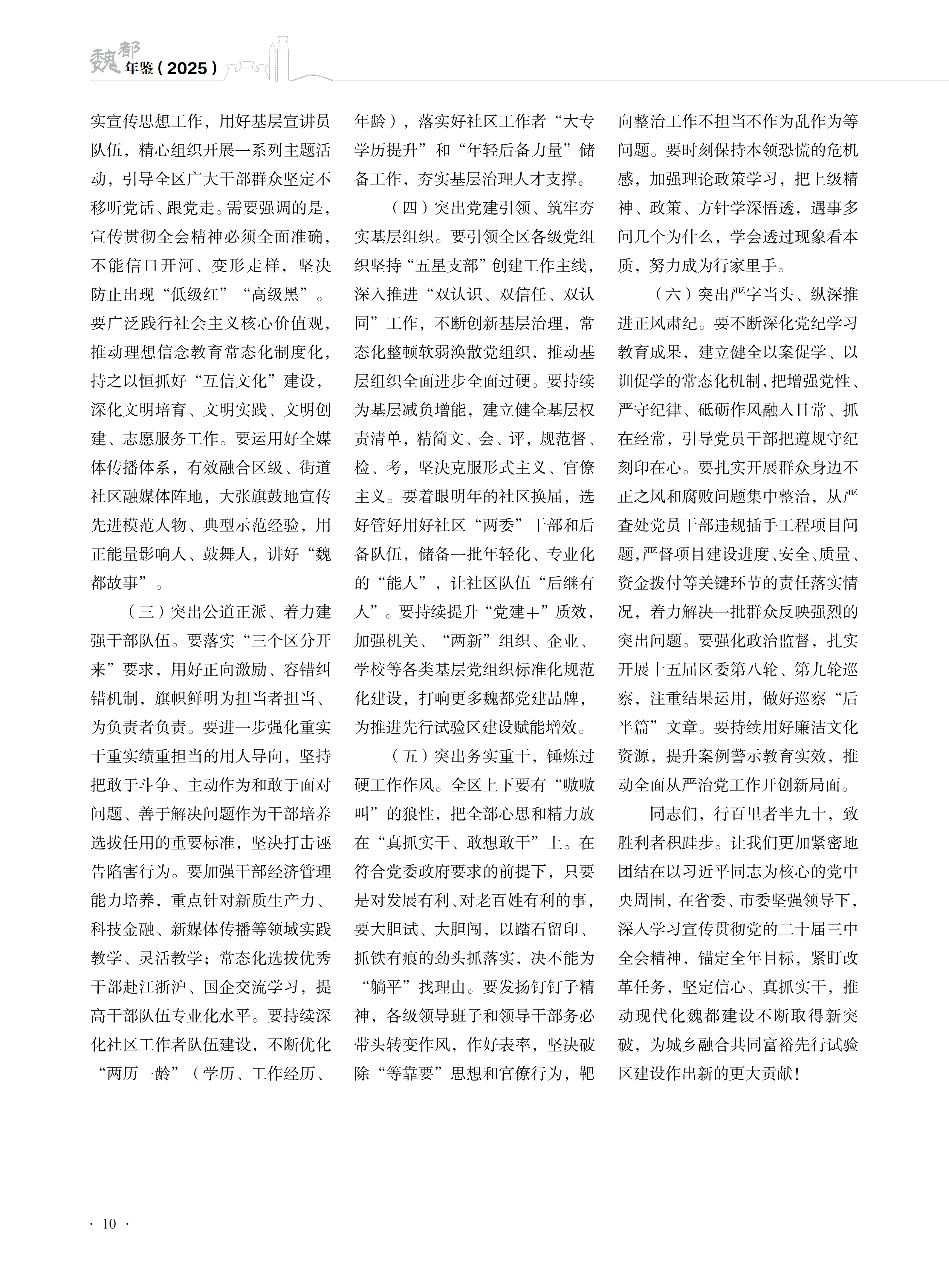 魏都年鉴（2025）

实宣传思想工作，用好基层宣讲员队伍，精心组织开展一系列主题活动，引导全区广大干部群众坚定不移听党话、跟党走。需要强调的是，宣传贯彻全会精神必须全面准确，不能信口开河、变形走样，坚决防止出现“低级红”“高级黑”。要广泛践行社会主义核心价值观，推动理想信念教育常态化制度化，持之以恒抓好“互信文化”建设，深化文明培育、文明实践、文明创建、志愿服务工作。要运用好全媒体传播体系，有效融合区级、街道社区融媒体阵地，大张旗鼓地宣传先进模范人物、典型示范经验，用正能量影响人、鼓舞人，讲好“魏都故事”。

（三）突出公道正派、着力建强干部队伍。要落实“三个区分开来”要求，用好正向激励、容错纠错机制，旗帜鲜明为担当者担当、为负责者负责。要进一步强化重实干重实绩重担当的用人导向，坚持把敢于斗争、主动作为和敢于面对问题、善于解决问题作为干部培养选拔任用的重要标准，坚决打击诬告陷害行为。要加强干部经济管理能力培养，重点针对新质生产力、科技金融、新媒体传播等领域实践教学、灵活教学；常态化选拔优秀干部赴江浙沪、国企交流学习，提高干部队伍专业化水平。要持续深化社区工作者队伍建设，不断优化“两历一龄”（学历、工作经历、年龄），落实好社区工作者“大专学历提升”和“年轻后备力量”储备工作，夯实基层治理人才支撑。

（四）突出党建引领、筑牢夯实基层组织。要引领全区各级党组织坚持“五星支部”创建工作主线，深入推进“双认识、双信任、双认同”工作，不断创新基层治理，常态化整顿软弱涣散党组织，推动基层组织全面进步全面过硬。要持续为基层减负增能，建立健全基层权责清单，精简文、会、评，规范督、检、考，坚决克服形式主义、官僚主义。要着眼明年的社区换届，选好管好用好社区“两委”干部和后备队伍，储备一批年轻化、专业化的“能人”，让社区队伍“后继有人”。要持续提升“党建＋”质效，加强机关、“两新”组织、企业、学校等各类基层党组织标准化规范化建设，打响更多魏都党建品牌，为推进先行试验区建设赋能增效。

（五）突出务实重干，锤炼过硬工作作风。全区上下要有“嗷嗷叫”的狼性，把全部心思和精力放在“真抓实干、敢想敢干”上。在符合党委政府要求的前提下，只要是对发展有利、对老百姓有利的事，要大胆试、大胆闯，以踏石留印、抓铁有痕的劲头抓落实，决不能为“躺平”找理由。要发扬钉钉子精神，各级领导班子和领导干部务必带头转变作风，作好表率，坚决破除“等靠要”思想和官僚行为，靶向整治工作不担当不作为乱作为等问题。要时刻保持本领恐慌的危机感，加强理论政策学习，把上级精神、政策、方针学深悟透，遇事多问几个为什么，学会透过现象看本质，努力成为行家里手。

（六）突出严字当头、纵深推进正风肃纪。要不断深化党纪学习教育成果，建立健全以案促学、以训促学的常态化机制，把增强党性、严守纪律、砥砺作风融入日常、抓在经常，引导党员干部把遵规守纪刻印在心。要扎实开展群众身边不正之风和腐败问题集中整治，从严查处党员干部违规插手工程项目问题，严督项目建设进度、安全、质量、资金拨付等关键环节的责任落实情况，着力解决一批群众反映强烈的突出问题。要强化政治监督，扎实开展十五届区委第八轮、第九轮巡察，注重结果运用，做好巡察“后半篇”文章。要持续用好廉洁文化资源，提升案例警示教育实效，推动全面从严治党工作开创新局面。

同志们，行百里者半九十，致胜利者积跬步。让我们更加紧密地团结在以习近平同志为核心的党中央周围，在省委、市委坚强领导下，深入学习宣传贯彻党的二十届三中全会精神，锚定全年目标，紧盯改革任务，坚定信心、真抓实干，推动现代化魏都建设不断取得新突破，为城乡融合共同富裕先行试验区建设作出新的更大贡献！

· 10 ·